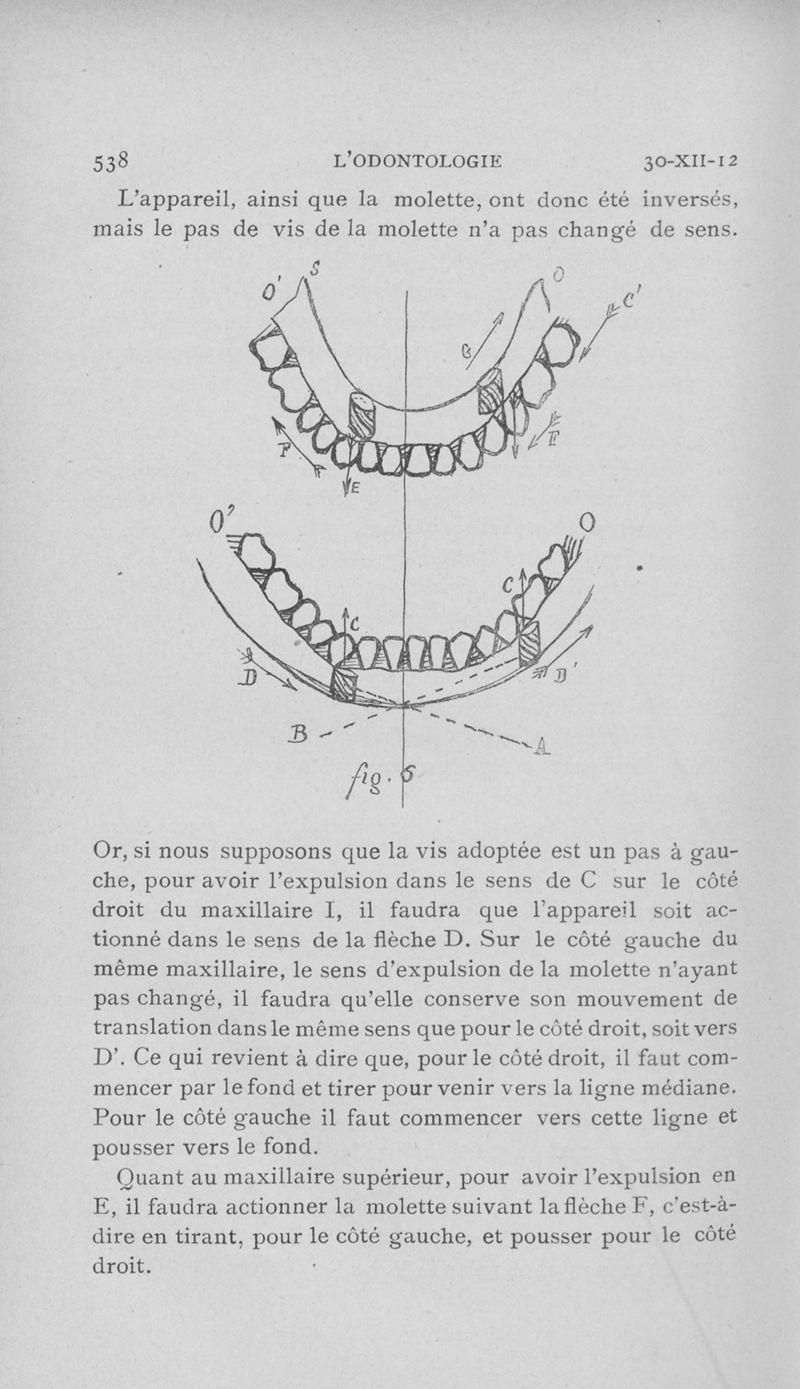 538 L'ODONTOLOGIE 30-XII-12

L'appareil, ainsi que la molette, ont donc été inversés, mais le pas de vis de la molette n'a pas changé de sens.

O' S O C' G F F E O' O C C D D' B A fig. 6

Or, si nous supposons que la vis adoptée est un pas à gauche, pour avoir l'expulsion dans le sens de C sur le côté droit du maxillaire I, il faudra que l'appareil soit actionné dans le sens de la flèche D. Sur le côté gauche du même maxillaire, le sens d'expulsion de la molette n'ayant pas changé, il faudra qu'elle conserve son mouvement de translation dans le même sens que pour le côté droit, soit vers D'. Ce qui revient à dire que, pour le côté droit, il faut commencer par le fond et tirer pour venir vers la ligne médiane. Pour le côté gauche il faut commencer vers cette ligne et pousser vers le fond.

Quant au maxillaire supérieur, pour avoir l'expulsion en E, il faudra actionner la molette suivant la flèche F, c'est-à-dire en tirant, pour le côté gauche, et pousser pour le côté droit.